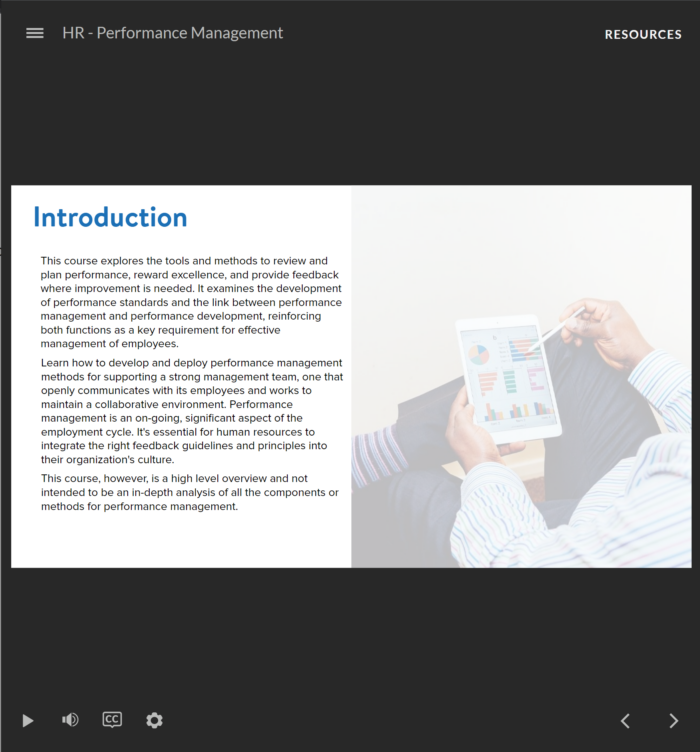 HR - Performance Management

RESOURCES

Introduction

This course explores the tools and methods to review and plan performance, reward excellence, and provide feedback where improvement is needed. It examines the development of performance standards and the link between performance management and performance development, reinforcing both functions as a key requirement for effective management of employees.

Learn how to develop and deploy performance management methods for supporting a strong management team, one that openly communicates with its employees and works to maintain a collaborative environment. Performance management is an on-going, significant aspect of the employment cycle. It's essential for human resources to integrate the right feedback guidelines and principles into their organization's culture.

This course, however, is a high level overview and not intended to be an in-depth analysis of all the components or methods for performance management.

CC